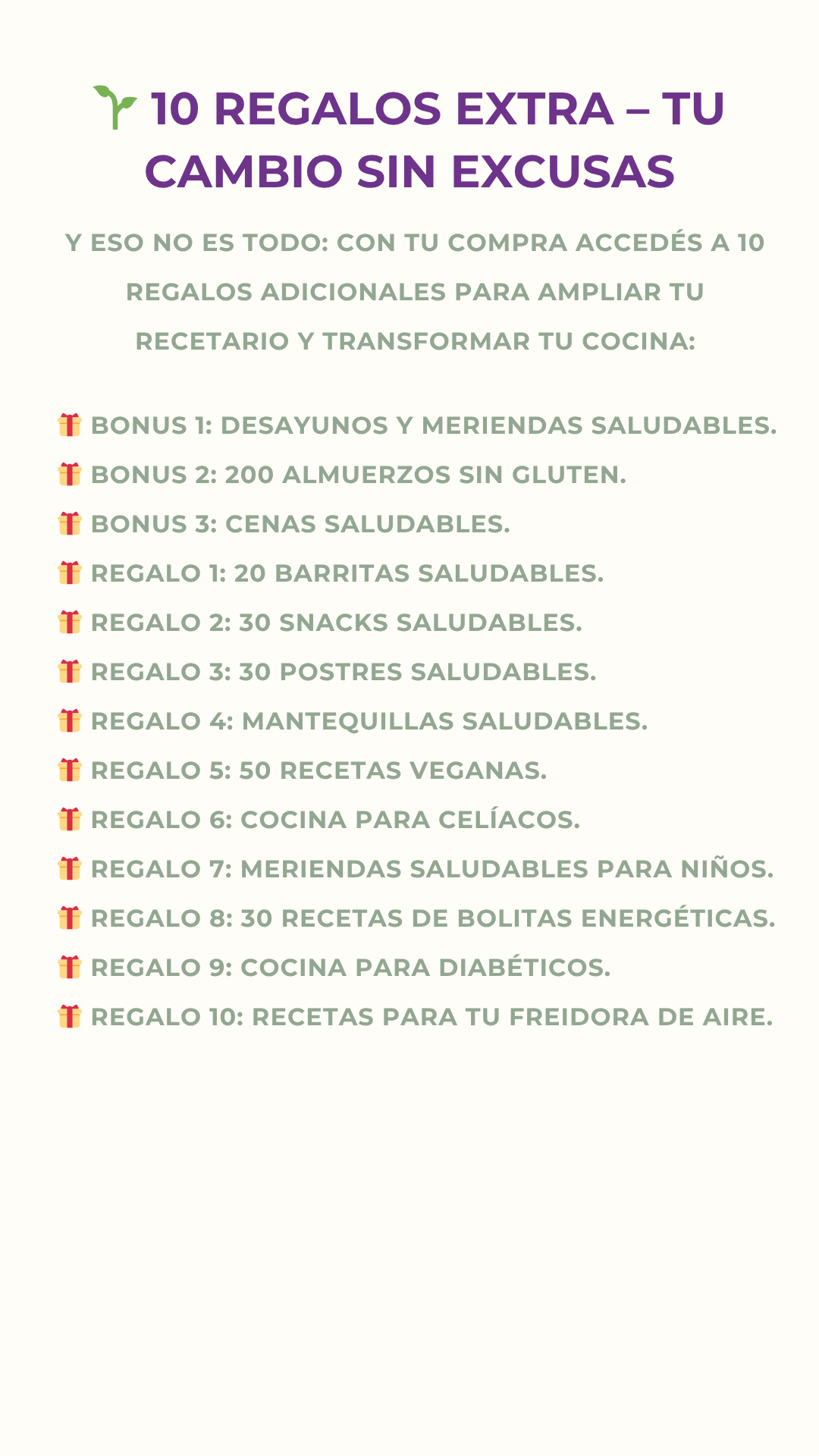 🌱 10 REGALOS EXTRA – TU CAMBIO SIN EXCUSAS

Y ESO NO ES TODO: CON TU COMPRA ACCEDÉS A 10 REGALOS ADICIONALES PARA AMPLIAR TU RECETARIO Y TRANSFORMAR TU COCINA:

🎁 BONUS 1: DESAYUNOS Y MERIENDAS SALUDABLES.
🎁 BONUS 2: 200 ALMUERZOS SIN GLUTEN.
🎁 BONUS 3: CENAS SALUDABLES.
🎁 REGALO 1: 20 BARRITAS SALUDABLES.
🎁 REGALO 2: 30 SNACKS SALUDABLES.
🎁 REGALO 3: 30 POSTRES SALUDABLES.
🎁 REGALO 4: MANTEQUILLAS SALUDABLES.
🎁 REGALO 5: 50 RECETAS VEGANAS.
🎁 REGALO 6: COCINA PARA CELÍACOS.
🎁 REGALO 7: MERIENDAS SALUDABLES PARA NIÑOS.
🎁 REGALO 8: 30 RECETAS DE BOLITAS ENERGÉTICAS.
🎁 REGALO 9: COCINA PARA DIABÉTICOS.
🎁 REGALO 10: RECETAS PARA TU FREIDORA DE AIRE.